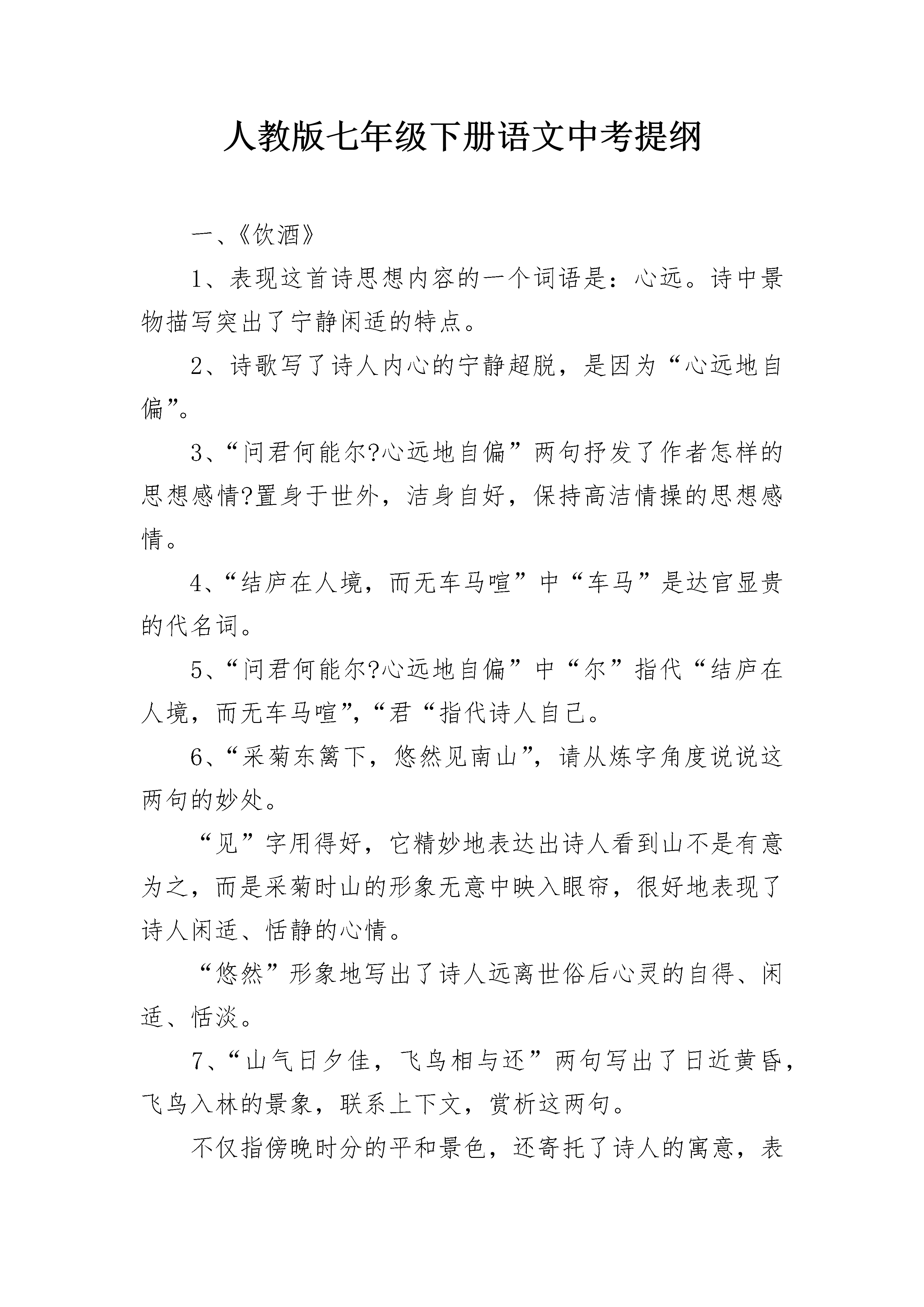 人教版七年级下册语文中考提纲

一、《饮酒》

1、表现这首诗思想内容的一个词语是：心远。诗中景物描写突出了宁静闲适的特点。

2、诗歌写了诗人内心的宁静超脱，是因为“心远地自偏”。

3、“问君何能尔?心远地自偏”两句抒发了作者怎样的思想感情?置身于世外，洁身自好，保持高洁情操的思想感情。

4、“结庐在人境，而无车马喧”中“车马”是达官显贵的代名词。

5、“问君何能尔?心远地自偏”中“尔”指代“结庐在人境，而无车马喧”，“君“指代诗人自己。

6、“采菊东篱下，悠然见南山”，请从炼字角度说说这两句的妙处。

“见”字用得好，它精妙地表达出诗人看到山不是有意为之，而是采菊时山的形象无意中映入眼帘，很好地表现了诗人闲适、恬静的心情。

“悠然”形象地写出了诗人远离世俗后心灵的自得、闲适、恬淡。

7、“山气日夕佳，飞鸟相与还”两句写出了日近黄昏，飞鸟入林的景象，联系上下文，赏析这两句。

不仅指傍晚时分的平和景色，还寄托了诗人的寓意，表